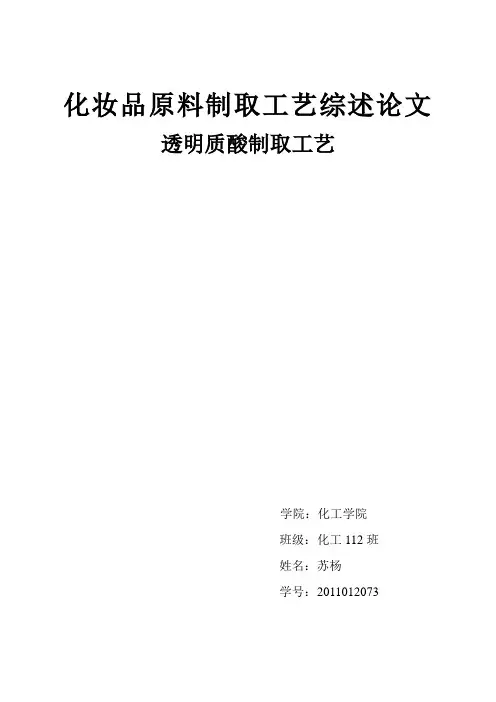 化妆品原料制取工艺综述论文

透明质酸制取工艺

学院：化工学院

班级：化工112班

姓名：苏杨

学号：2011012073